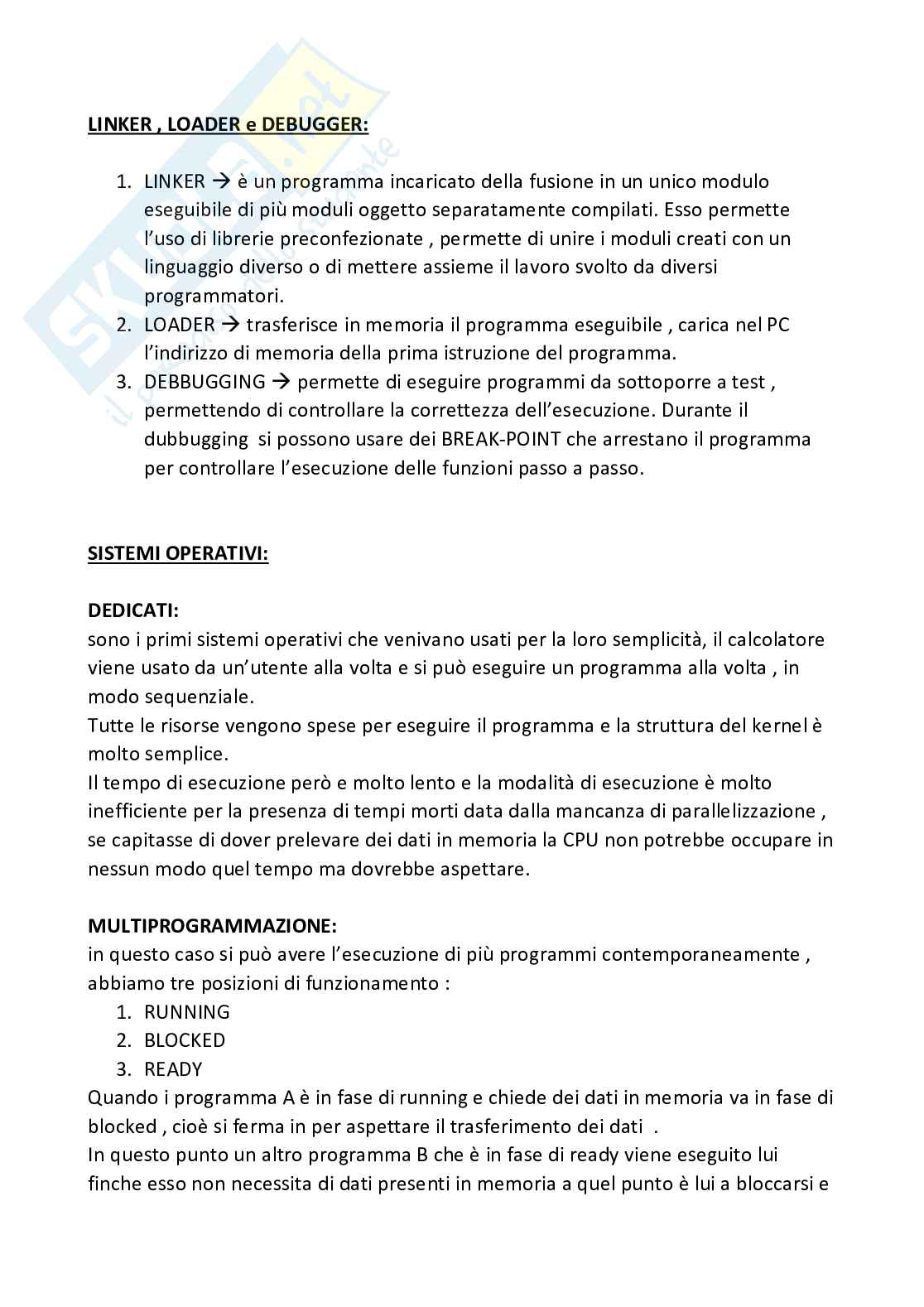 Skuola.net
il portale dello studente

LINKER , LOADER e DEBUGGER:

1. LINKER → è un programma incaricato della fusione in un unico modulo eseguibile di più moduli oggetto separatamente compilati. Esso permette l'uso di librerie preconfezionate , permette di unire i moduli creati con un linguaggio diverso o di mettere assieme il lavoro svolto da diversi programmatori.
2. LOADER → trasferisce in memoria il programma eseguibile , carica nel PC l'indirizzo di memoria della prima istruzione del programma.
3. DEBBUGGING → permette di eseguire programmi da sottoporre a test , permettendo di controllare la correttezza dell'esecuzione. Durante il dubbugging si possono usare dei BREAK-POINT che arrestano il programma per controllare l'esecuzione delle funzioni passo a passo.

SISTEMI OPERATIVI:

DEDICATI:
sono i primi sistemi operativi che venivano usati per la loro semplicità, il calcolatore viene usato da un'utente alla volta e si può eseguire un programma alla volta , in modo sequenziale.
Tutte le risorse vengono spese per eseguire il programma e la struttura del kernel è molto semplice.
Il tempo di esecuzione però e molto lento e la modalità di esecuzione è molto inefficiente per la presenza di tempi morti data dalla mancanza di parallelizzazione , se capitasse di dover prelevare dei dati in memoria la CPU non potrebbe occupare in nessun modo quel tempo ma dovrebbe aspettare.

MULTIPROGRAMMAZIONE:
in questo caso si può avere l'esecuzione di più programmi contemporaneamente , abbiamo tre posizioni di funzionamento :
1. RUNNING
2. BLOCKED
3. READY
Quando i programma A è in fase di running e chiede dei dati in memoria va in fase di blocked , cioè si ferma in per aspettare il trasferimento dei dati .
In questo punto un altro programma B che è in fase di ready viene eseguito lui finche esso non necessita di dati presenti in memoria a quel punto è lui a bloccarsi e